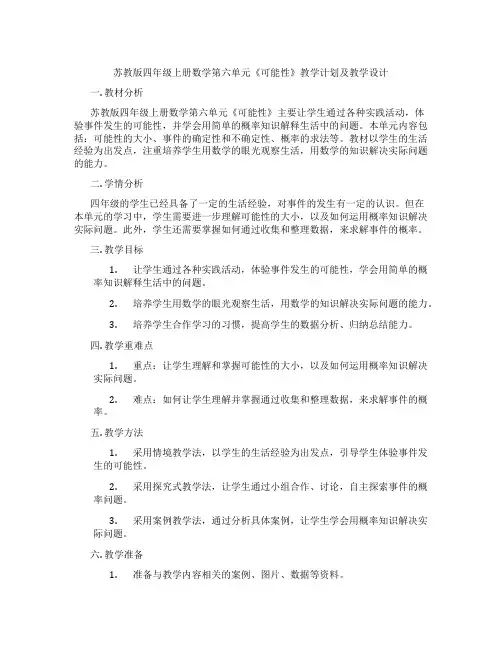 苏教版四年级上册数学第六单元《可能性》教学计划及教学设计

一.教材分析

苏教版四年级上册数学第六单元《可能性》主要让学生通过各种实践活动，体验事件发生的可能性，并学会用简单的概率知识解释生活中的问题。本单元内容包括：可能性的大小、事件的确定性和不确定性、概率的求法等。教材以学生的生活经验为出发点，注重培养学生用数学的眼光观察生活，用数学的知识解决实际问题的能力。

二.学情分析

四年级的学生已经具备了一定的生活经验，对事件的发生有一定的认识。但在本单元的学习中，学生需要进一步理解可能性的大小，以及如何运用概率知识解决实际问题。此外，学生还需要掌握如何通过收集和整理数据，来求解事件的概率。

三.教学目标

1. 让学生通过各种实践活动，体验事件发生的可能性，学会用简单的概率知识解释生活中的问题。

2. 培养学生用数学的眼光观察生活，用数学的知识解决实际问题的能力。

3. 培养学生合作学习的习惯，提高学生的数据分析、归纳总结能力。

四.教学重难点

1. 重点：让学生理解和掌握可能性的大小，以及如何运用概率知识解决实际问题。

2. 难点：如何让学生理解并掌握通过收集和整理数据，来求解事件的概率。

五.教学方法

1. 采用情境教学法，以学生的生活经验为出发点，引导学生体验事件发生的可能性。

2. 采用探究式教学法，让学生通过小组合作、讨论，自主探索事件的概率问题。

3. 采用案例教学法，通过分析具体案例，让学生学会用概率知识解决实际问题。

六.教学准备

1. 准备与教学内容相关的案例、图片、数据等资料。